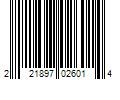 2 21897 02601 4